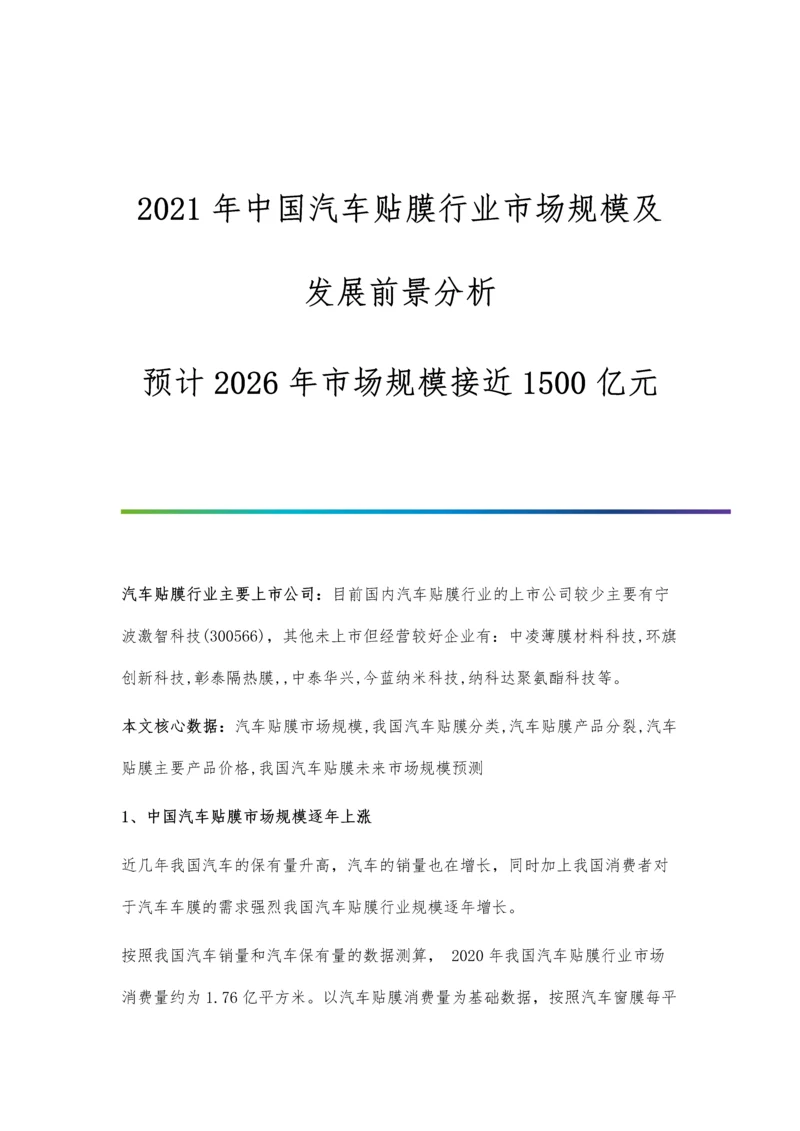 2021 年中国汽车贴膜行业市场规模及发展前景分析

预计 2026 年市场规模接近 1500 亿元

汽车贴膜行业主要上市公司：目前国内汽车贴膜行业的上市公司较少主要有宁波激智科技(300566)，其他未上市但经营较好企业有：中凌薄膜材料科技,环旗创新科技,彰泰隔热膜,,中泰华兴,今蓝纳米科技,纳科达聚氨酯科技等。

本文核心数据：汽车贴膜市场规模,我国汽车贴膜分类,汽车贴膜产品分裂,汽车贴膜主要产品价格,我国汽车贴膜未来市场规模预测

1、中国汽车贴膜市场规模逐年上涨

近几年我国汽车的保有量升高，汽车的销量也在增长，同时加上我国消费者对于汽车车膜的需求强烈我国汽车贴膜行业规模逐年增长。

按照我国汽车销量和汽车保有量的数据测算， 2020 年我国汽车贴膜行业市场消费量约为 1.76 亿平方米。以汽车贴膜消费量为基础数据，按照汽车窗膜每平